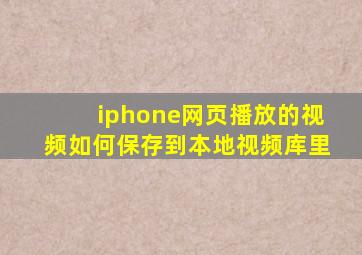 iphone网页播放的视频如何保存到本地视频库里